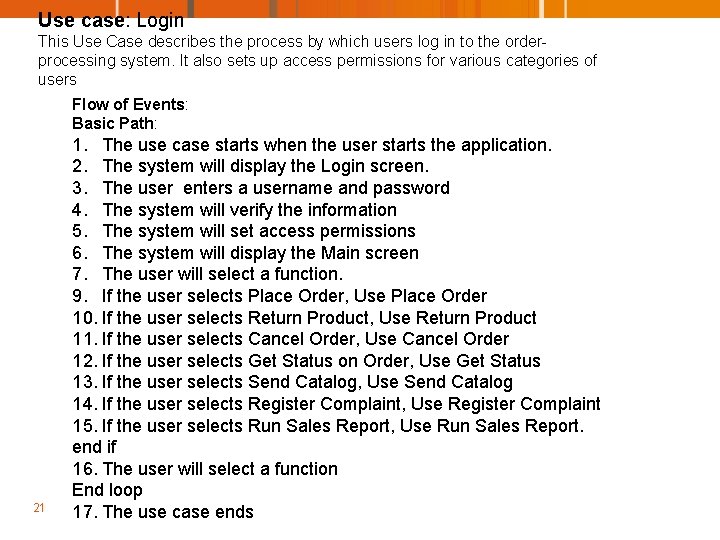 Use case: Login
This Use Case describes the process by which users log in to the order-processing system. It also sets up access permissions for various categories of users

Flow of Events:
Basic Path:
1. The use case starts when the user starts the application.
2. The system will display the Login screen.
3. The user enters a username and password
4. The system will verify the information
5. The system will set access permissions
6. The system will display the Main screen
7. The user will select a function.
9. If the user selects Place Order, Use Place Order
10. If the user selects Return Product, Use Return Product
11. If the user selects Cancel Order, Use Cancel Order
12. If the user selects Get Status on Order, Use Get Status
13. If the user selects Send Catalog, Use Send Catalog
14. If the user selects Register Complaint, Use Register Complaint
15. If the user selects Run Sales Report, Use Run Sales Report.
end if
16. The user will select a function
End loop
17. The use case ends

21